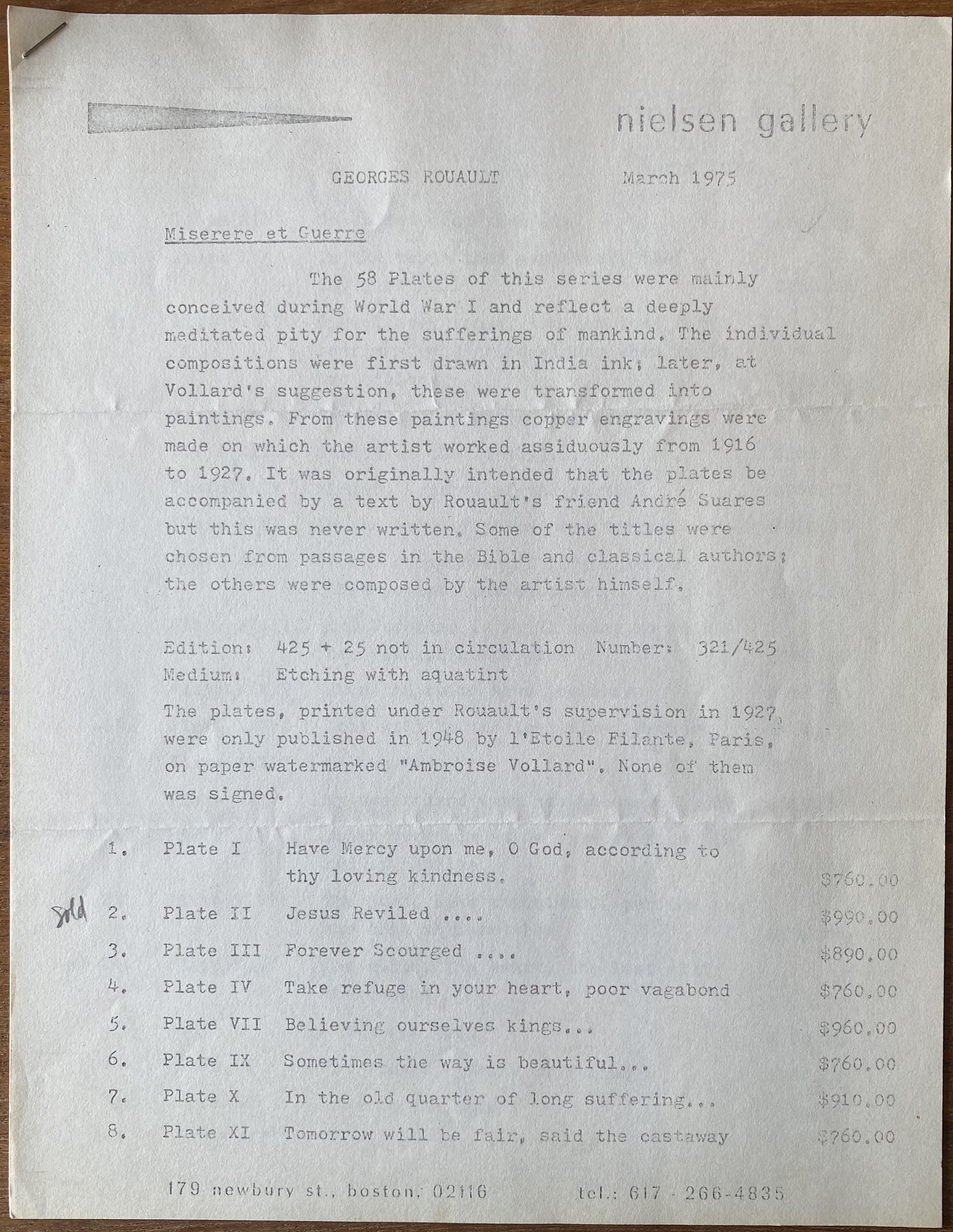 nielsen gallery

GEORGES ROUAULT March 1975

Miserere et Guerre

The 58 Plates of this series were mainly conceived during World War I and reflect a deeply meditated pity for the sufferings of mankind. The individual compositions were first drawn in India ink; later, at Vollard's suggestion, these were transformed into paintings. From these paintings copper engravings were made on which the artist worked assiduously from 1916 to 1927. It was originally intended that the plates be accompanied by a text by Rouault's friend André Suares but this was never written. Some of the titles were chosen from passages in the Bible and classical authors; the others were composed by the artist himself.

Edition: 425 + 25 not in circulation Number: 321/425
Medium: Etching with aquatint

The plates, printed under Rouault's supervision in 1927, were only published in 1948 by l'Etoile Filante, Paris, on paper watermarked "Ambroise Vollard". None of them was signed.

1. Plate I Have Mercy upon me, O God, according to thy loving kindness. $760.00
Sold 2. Plate II Jesus Reviled .... $990.00
3. Plate III Forever Scourged .... $890.00
4. Plate IV Take refuge in your heart, poor vagabond $760.00
5. Plate VII Believing ourselves kings... $960.00
6. Plate IX Sometimes the way is beautiful... $760.00
7. Plate X In the old quarter of long suffering... $910.00
8. Plate XI Tomorrow will be fair, said the castaway $760.00

179 newbury st., boston, 02116 tel.: 617 - 266-4835